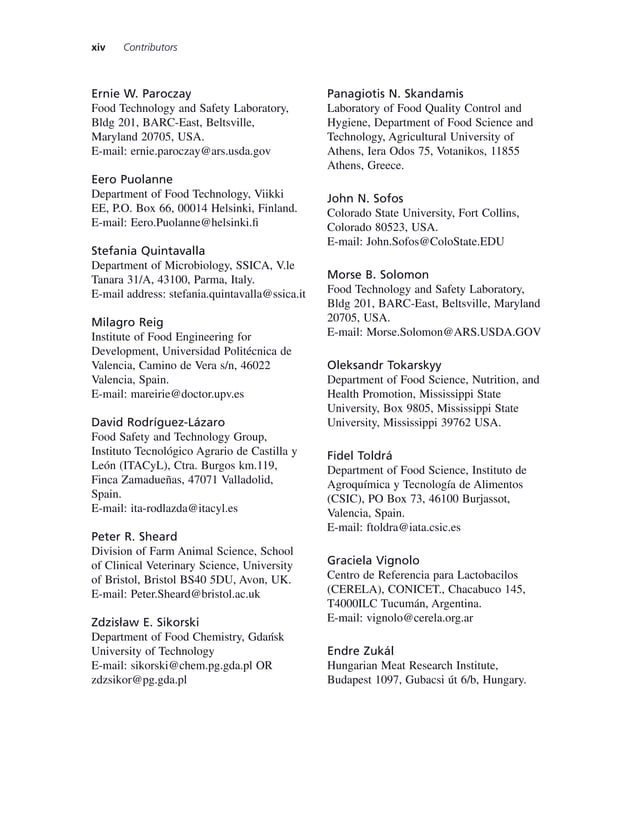 xiv Contributors

Ernie W. Paroczay
Food Technology and Safety Laboratory, Bldg 201, BARC-East, Beltsville, Maryland 20705, USA.
E-mail: ernie.paroczay@ars.usda.gov

Eero Puolanne
Department of Food Technology, Viikki EE, P.O. Box 66, 00014 Helsinki, Finland.
E-mail: Eero.Puolanne@helsinki.fi

Stefania Quintavalla
Department of Microbiology, SSICA, V.le Tanara 31/A, 43100, Parma, Italy.
E-mail address: stefania.quintavalla@ssica.it

Milagro Reig
Institute of Food Engineering for Development, Universidad Politécnica de Valencia, Camino de Vera s/n, 46022 Valencia, Spain.
E-mail: mareirie@doctor.upv.es

David Rodríguez-Lázaro
Food Safety and Technology Group, Instituto Tecnológico Agrario de Castilla y León (ITACyL), Ctra. Burgos km.119, Finca Zamadueñas, 47071 Valladolid, Spain.
E-mail: ita-rodlazda@itacyl.es

Peter R. Sheard
Division of Farm Animal Science, School of Clinical Veterinary Science, University of Bristol, Bristol BS40 5DU, Avon, UK.
E-mail: Peter.Sheard@bristol.ac.uk

Zdzisław E. Sikorski
Department of Food Chemistry, Gdańsk University of Technology
E-mail: sikorski@chem.pg.gda.pl OR zdzsikor@pg.gda.pl

Panagiotis N. Skandamis
Laboratory of Food Quality Control and Hygiene, Department of Food Science and Technology, Agricultural University of Athens, Iera Odos 75, Votanikos, 11855 Athens, Greece.

John N. Sofos
Colorado State University, Fort Collins, Colorado 80523, USA.
E-mail: John.Sofos@ColoState.EDU

Morse B. Solomon
Food Technology and Safety Laboratory, Bldg 201, BARC-East, Beltsville, Maryland 20705, USA.
E-mail: Morse.Solomon@ARS.USDA.GOV

Oleksandr Tokarskyy
Department of Food Science, Nutrition, and Health Promotion, Mississippi State University, Box 9805, Mississippi State University, Mississippi 39762 USA.

Fidel Toldrá
Department of Food Science, Instituto de Agroquímica y Tecnología de Alimentos (CSIC), PO Box 73, 46100 Burjassot, Valencia, Spain.
E-mail: ftoldra@iata.csic.es

Graciela Vignolo
Centro de Referencia para Lactobacilos (CERELA), CONICET., Chacabuco 145, T4000ILC Tucumán, Argentina.
E-mail: vignolo@cerela.org.ar

Endre Zukál
Hungarian Meat Research Institute, Budapest 1097, Gubacsi út 6/b, Hungary.